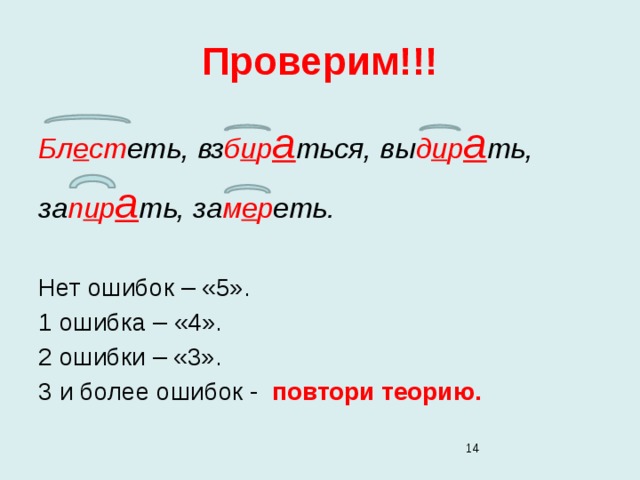 Проверим!!!

Блестеть, взбираться, выдирать,

запирать, замереть.

Нет ошибок – «5».

1 ошибка – «4».

2 ошибки – «3».

3 и более ошибок - повтори теорию.

14